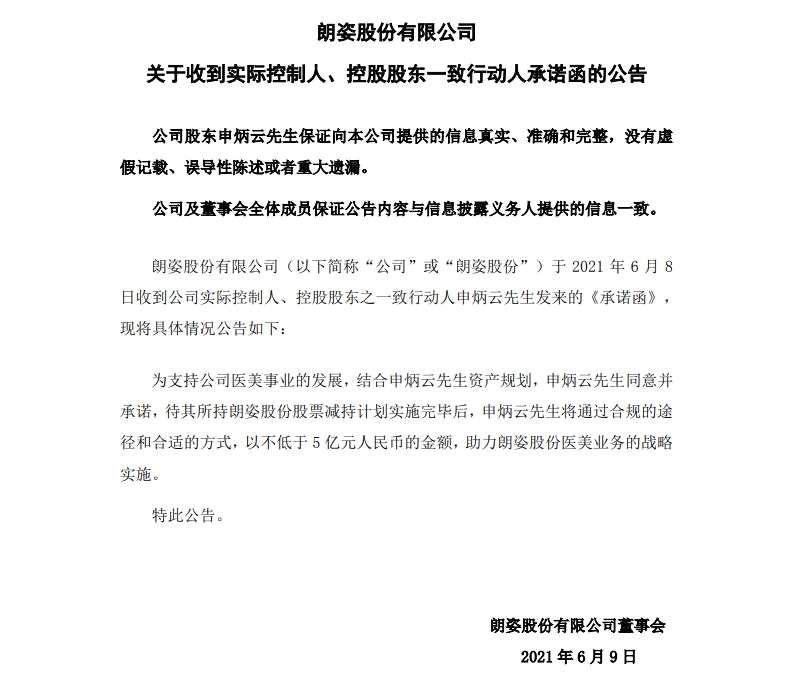 朗姿股份有限公司

关于收到实际控制人、控股股东一致行动人承诺函的公告

公司股东申炳云先生保证向本公司提供的信息真实、准确和完整，没有虚假记载、误导性陈述或者重大遗漏。

公司及董事会全体成员保证公告内容与信息披露义务人提供的信息一致。

朗姿股份有限公司（以下简称“公司”或“朗姿股份”）于 2021 年 6 月 8 日收到公司实际控制人、控股股东之一致行动人申炳云先生发来的《承诺函》，现将具体情况公告如下：

为支持公司医美事业的发展，结合申炳云先生资产规划，申炳云先生同意并承诺，待其所持朗姿股份股票减持计划实施完毕后，申炳云先生将通过合规的途径和合适的方式，以不低于 5 亿元人民币的金额，助力朗姿股份医美业务的战略实施。

特此公告。

朗姿股份有限公司董事会

2021 年 6 月 9 日